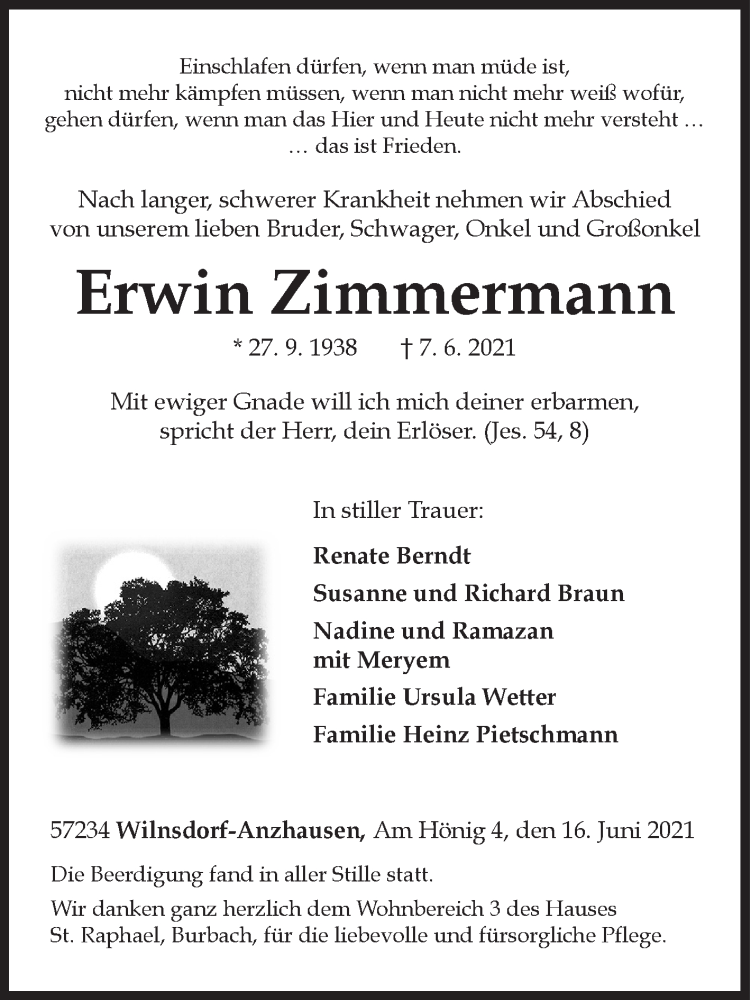 Einschlafen dürfen, wenn man müde ist,
nicht mehr kämpfen müssen, wenn man nicht mehr weiß wofür,
gehen dürfen, wenn man das Hier und Heute nicht mehr versteht …
… das ist Frieden.

Nach langer, schwerer Krankheit nehmen wir Abschied
von unserem lieben Bruder, Schwager, Onkel und Großonkel

Erwin Zimmermann

* 27. 9. 1938 † 7. 6. 2021

Mit ewiger Gnade will ich mich deiner erbarmen,
spricht der Herr, dein Erlöser. (Jes. 54, 8)

In stiller Trauer:

Renate Berndt
Susanne und Richard Braun
Nadine und Ramazan mit Meryem
Familie Ursula Wetter
Familie Heinz Pietschmann

57234 Wilnsdorf-Anzhausen, Am Hönig 4, den 16. Juni 2021

Die Beerdigung fand in aller Stille statt.

Wir danken ganz herzlich dem Wohnbereich 3 des Hauses St. Raphael, Burbach, für die liebevolle und fürsorgliche Pflege.